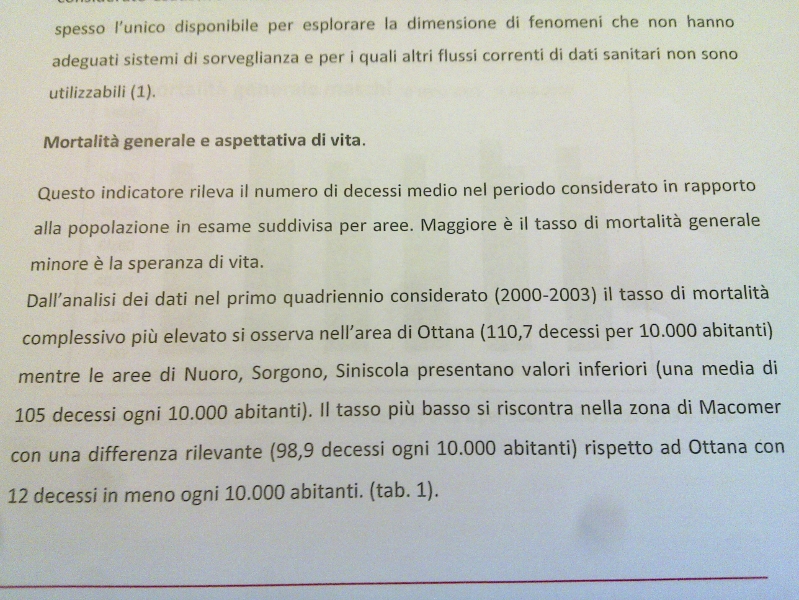 spesso l'unico disponibile per esplorare la dimensione di fenomeni che non hanno adeguati sistemi di sorveglianza e per i quali altri flussi correnti di dati sanitari non sono utilizzabili (1).

Mortalità generale e aspettativa di vita.

Questo indicatore rileva il numero di decessi medio nel periodo considerato in rapporto alla popolazione in esame suddivisa per aree. Maggiore è il tasso di mortalità generale minore è la speranza di vita.

Dall'analisi dei dati nel primo quadriennio considerato (2000-2003) il tasso di mortalità complessivo più elevato si osserva nell'area di Ottana (110,7 decessi per 10.000 abitanti) mentre le aree di Nuoro, Sorgono, Siniscola presentano valori inferiori (una media di 105 decessi ogni 10.000 abitanti). Il tasso più basso si riscontra nella zona di Macomer con una differenza rilevante (98,9 decessi ogni 10.000 abitanti) rispetto ad Ottana con 12 decessi in meno ogni 10.000 abitanti. (tab. 1).